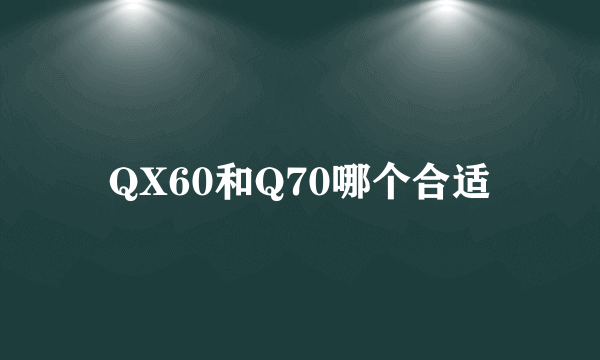 QX60和Q70哪个合适